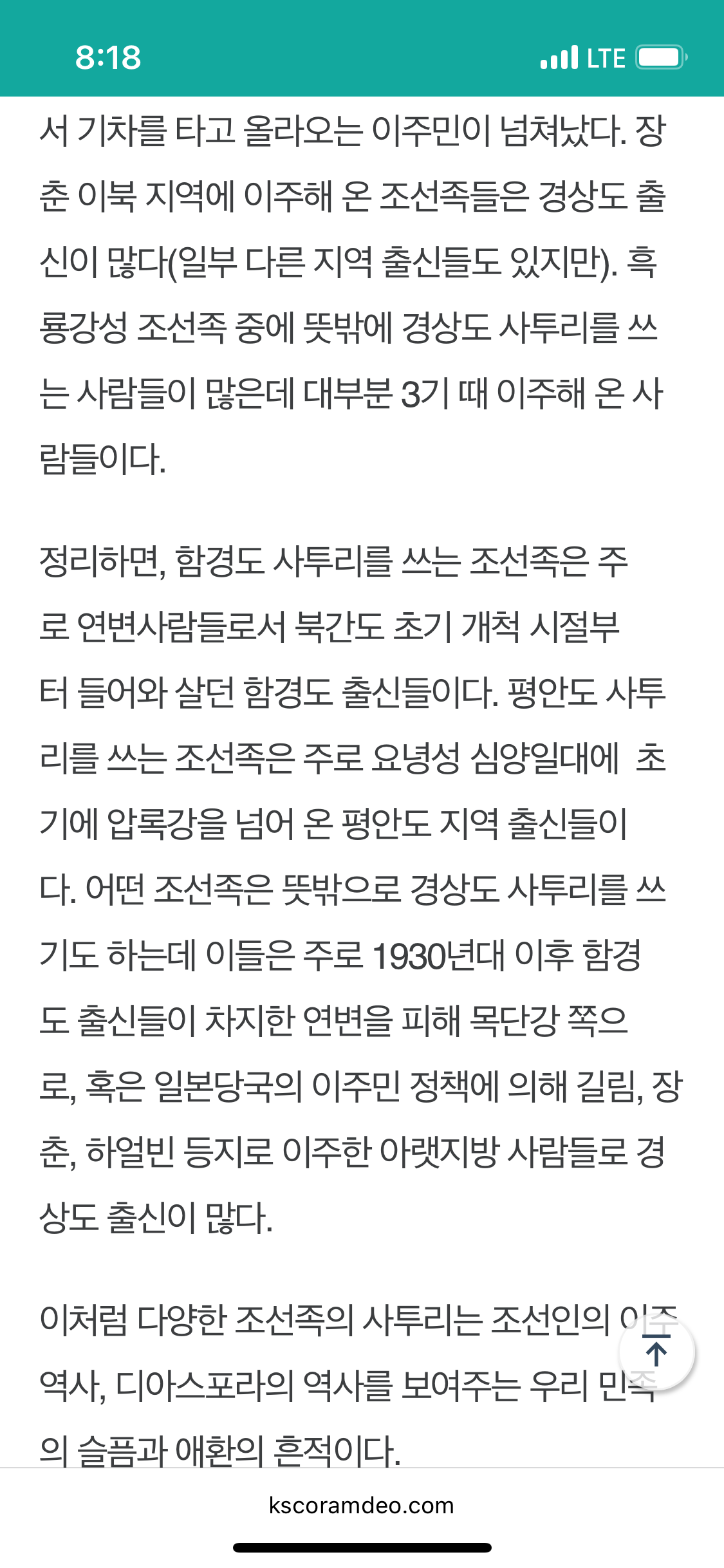 8:18
LTE

서 기차를 타고 올라오는 이주민이 넘쳐났다. 장춘 이북 지역에 이주해 온 조선족들은 경상도 출신이 많다(일부 다른 지역 출신들도 있지만). 흑룡강성 조선족 중에 뜻밖에 경상도 사투리를 쓰는 사람들이 많은데 대부분 3기 때 이주해 온 사람들이다.

정리하면, 함경도 사투리를 쓰는 조선족은 주로 연변사람들로서 북간도 초기 개척 시절부터 들어와 살던 함경도 출신들이다. 평안도 사투리를 쓰는 조선족은 주로 요녕성 심양일대에 초기에 압록강을 넘어 온 평안도 지역 출신들이다. 어떤 조선족은 뜻밖으로 경상도 사투리를 쓰기도 하는데 이들은 주로 1930년대 이후 함경도 출신들이 차지한 연변을 피해 목단강 쪽으로, 혹은 일본당국의 이주민 정책에 의해 길림, 장춘, 하얼빈 등지로 이주한 아랫지방 사람들로 경상도 출신이 많다.

이처럼 다양한 조선족의 사투리는 조선인의 이주 역사, 디아스포라의 역사를 보여주는 우리 민족의 슬픔과 애환의 흔적이다.

kscoramdeo.com